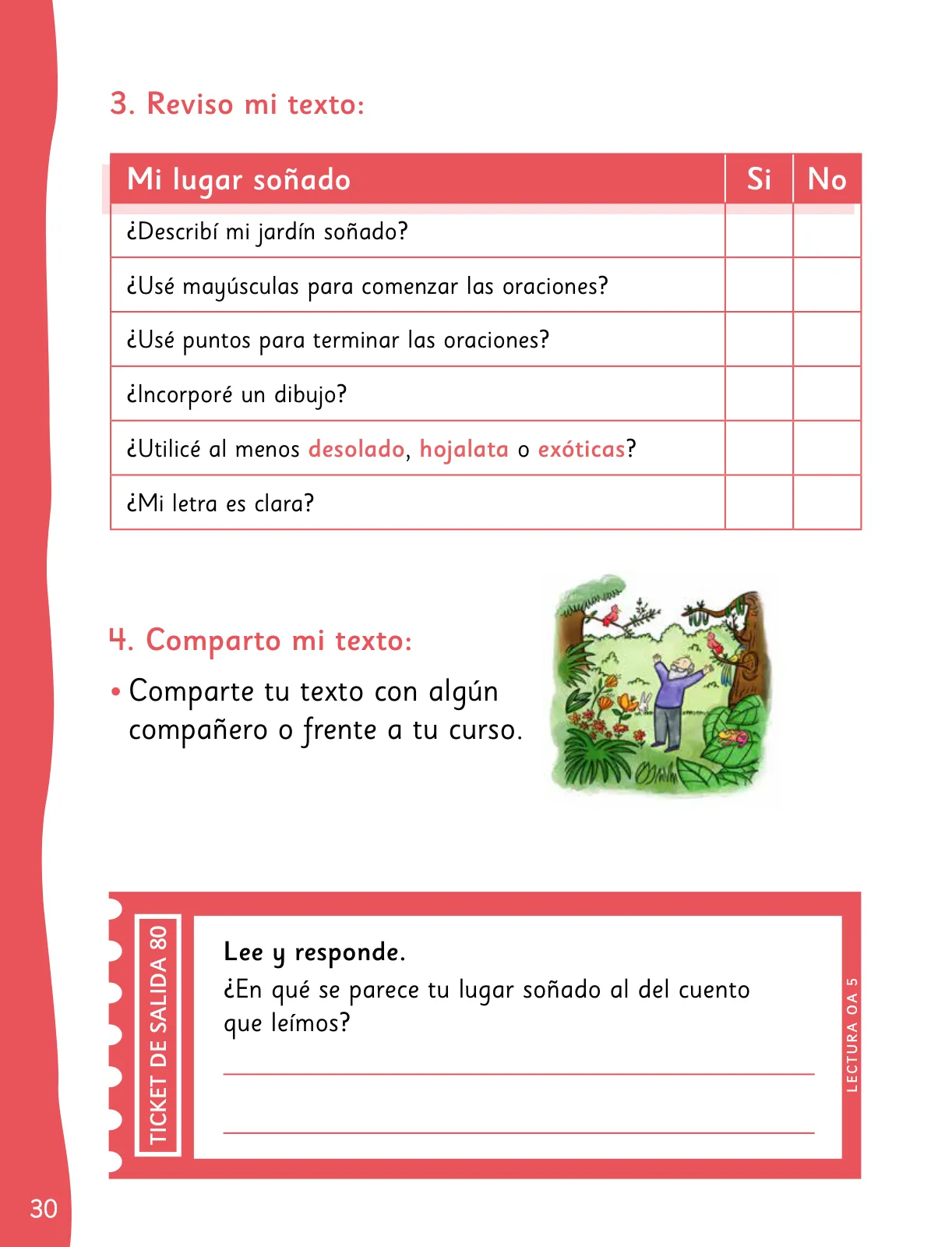 3. Reviso mi texto:

| Mi lugar soñado | Si | No |
|---|---|---|
| ¿Describí mi jardín soñado? | | |
| ¿Usé mayúsculas para comenzar las oraciones? | | |
| ¿Usé puntos para terminar las oraciones? | | |
| ¿Incorporé un dibujo? | | |
| ¿Utilicé al menos desolado, hojalata o exóticas? | | |
| ¿Mi letra es clara? | | |

4. Comparto mi texto:

• Comparte tu texto con algún compañero o frente a tu curso.

TICKET DE SALIDA 80

Lee y responde.
¿En qué se parece tu lugar soñado al del cuento que leímos?

LECTURA OA 5

30